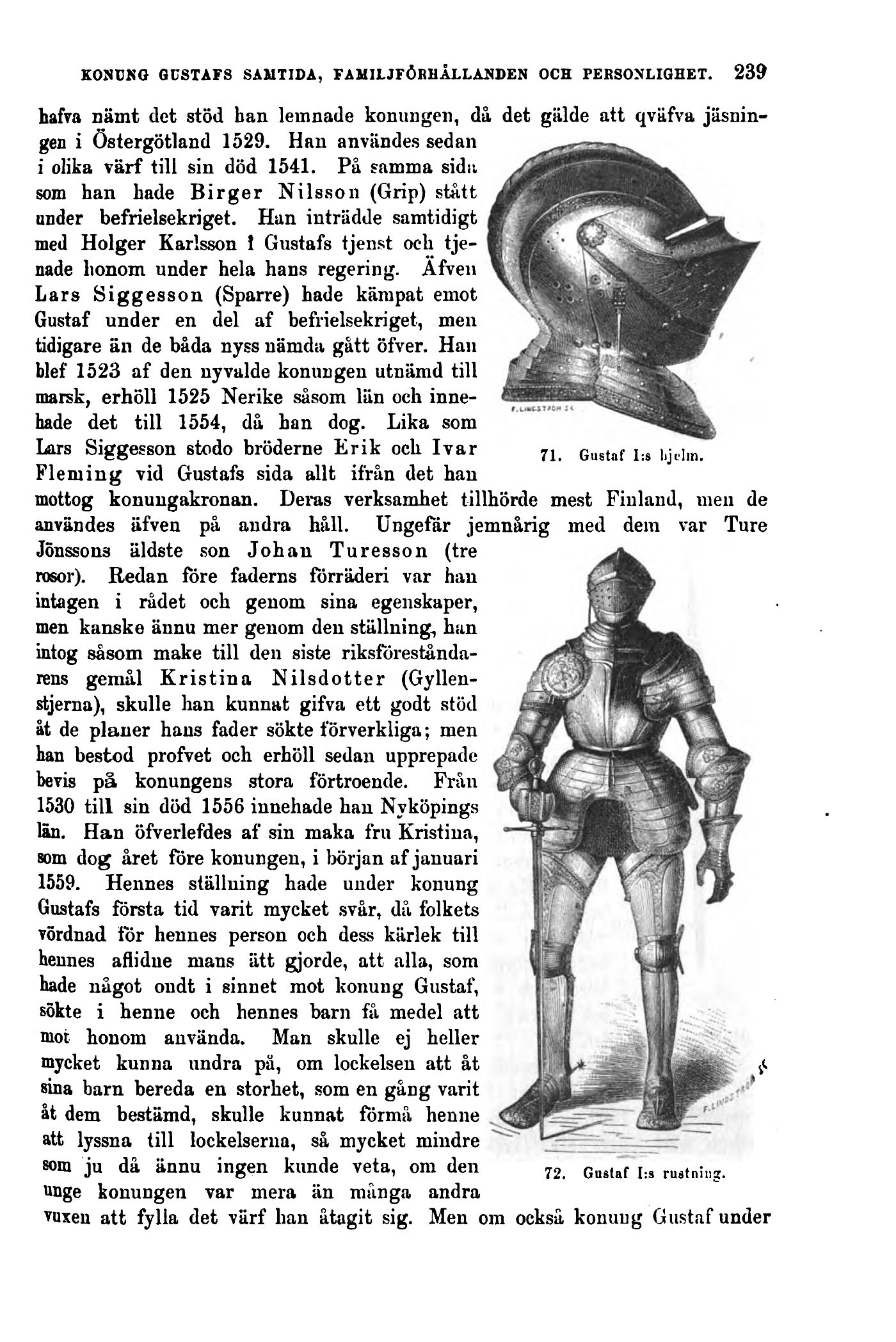 KONUNG GUSTAFS SAMTIDA, FAMILJFÖRHÅLLANDEN OCH PERSONLIGHET. 239

hafva nämt det stöd han lemnade konungen, då det gälde att qväfva jäsningen i Östergötland 1529. Han användes sedan i olika värf till sin död 1541. På samma sida som han hade Birger Nilsson (Grip) stått under befrielsekriget. Han inträdde samtidigt med Holger Karlsson i Gustafs tjenst och tjenade honom under hela hans regering. Äfven Lars Siggesson (Sparre) hade kämpat emot Gustaf under en del af befrielsekriget, men tidigare än de båda nyss nämda gått öfver. Han blef 1523 af den nyvalde konungen utnämd till marsk, erhöll 1525 Nerike såsom län och innehade det till 1554, då han dog. Lika som Lars Siggesson stodo bröderne Erik och Ivar Fleming vid Gustafs sida allt ifrån det han mottog konungakronan. Deras verksamhet tillhörde mest Finland, men de användes äfven på andra håll. Ungefär jemnårig med dem var Ture Jönssons äldste son Johan Turesson (tre rosor). Redan före faderns förräderi var han intagen i rådet och genom sina egenskaper, men kanske ännu mer genom den ställning, han intog såsom make till den siste riksföreståndarens gemål Kristina Nilsdotter (Gyllenstjerna), skulle han kunnat gifva ett godt stöd åt de planer hans fader sökte förverkliga; men han bestod profvet och erhöll sedan upprepade bevis på konungens stora förtroende. Från 1530 till sin död 1556 innehade han Nyköpings län. Han öfverlefdes af sin maka fru Kristina, som dog året före konungen, i början af januari 1559. Hennes ställning hade under konung Gustafs första tid varit mycket svår, då folkets vördnad för hennes person och dess kärlek till hennes aflidne mans ätt gjorde, att alla, som hade något ondt i sinnet mot konung Gustaf, sökte i henne och hennes barn få medel att mot honom använda. Man skulle ej heller mycket kunna undra på, om lockelsen att åt sina barn bereda en storhet, som en gång varit åt dem bestämd, skulle kunnat förmå henne att lyssna till lockelserna, så mycket mindre som ju då ännu ingen kunde veta, om den unge konungen var mera än många andra vuxen att fylla det värf han åtagit sig. Men om också konung Gustaf under

F. LINDSTRÖM SC

71. Gustaf I:s hjelm.

F. LINDSTRÖM SC

72. Gustaf I:s rustning.